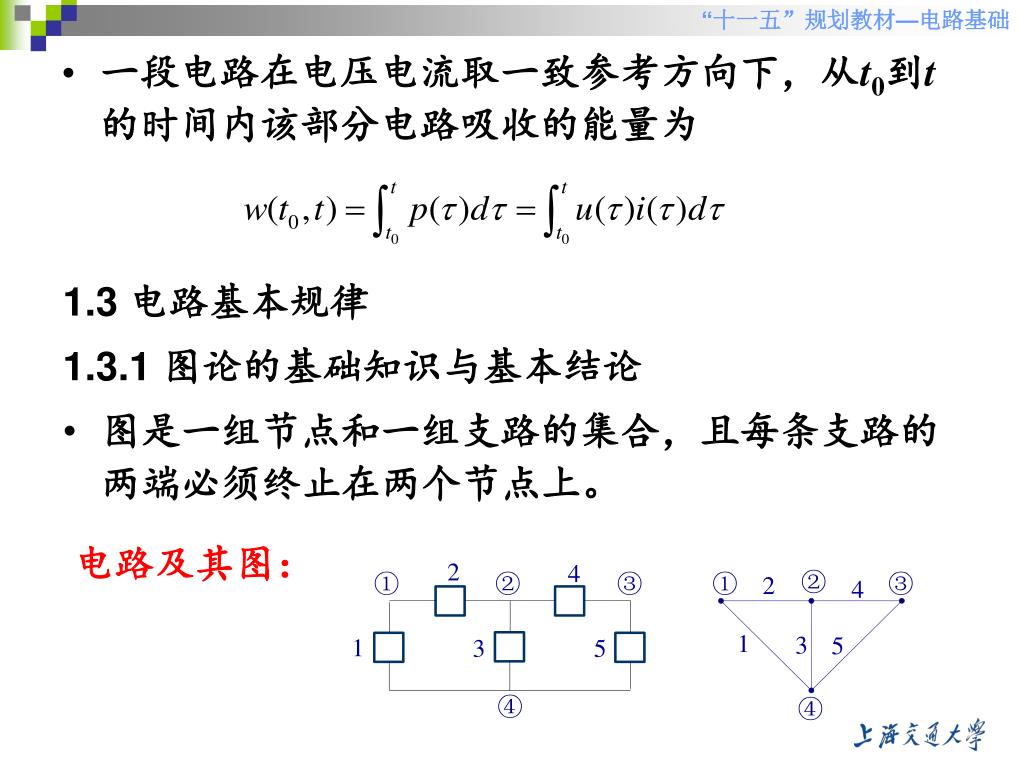 “十一五”规划教材—电路基础

• 一段电路在电压电流取一致参考方向下，从$t_0$到$t$的时间内该部分电路吸收的能量为

$w(t_0,t)=\int_{t_0}^{t}p(\tau)d\tau=\int_{t_0}^{t}u(\tau)i(\tau)d\tau$

1.3 电路基本规律

1.3.1 图论的基础知识与基本结论

• 图是一组节点和一组支路的集合，且每条支路的两端必须终止在两个节点上。

电路及其图:

① 2 ② 4 ③
1 3 5
④

① 2 ② 4 ③
1 3 5
④

上海交通大学